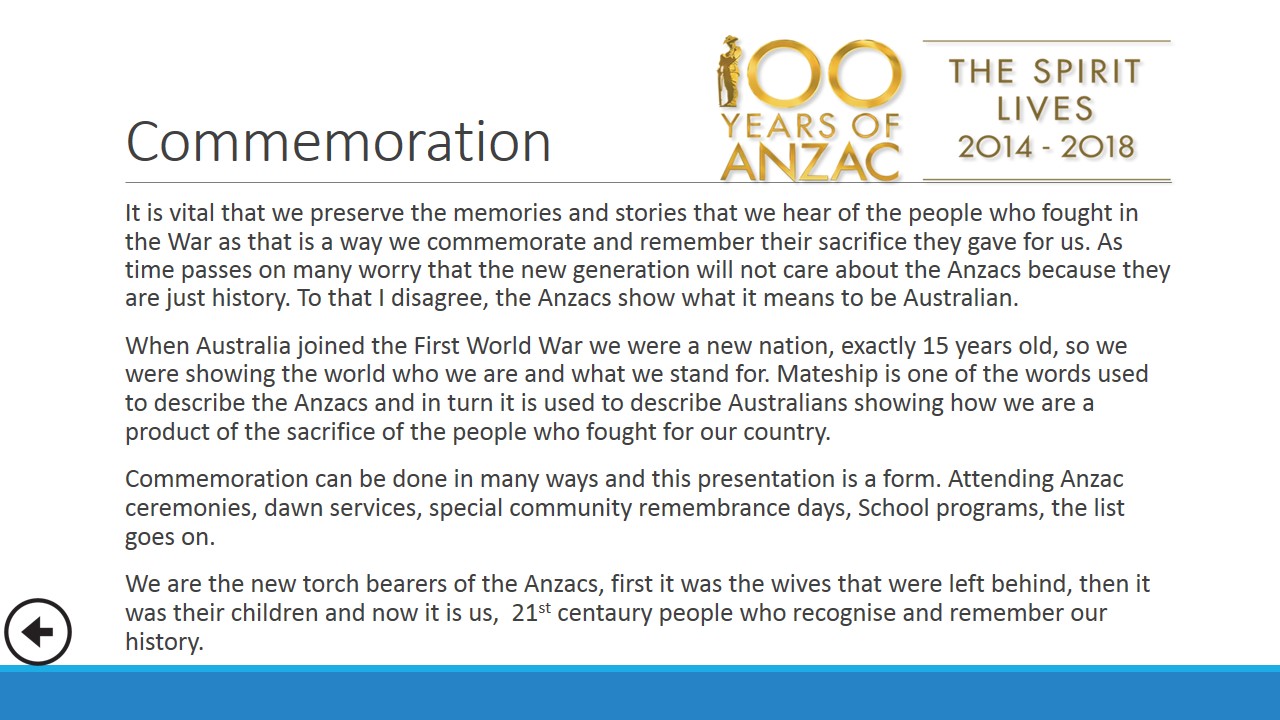 Commemoration

100 YEARS OF ANZAC

THE SPIRIT LIVES 2014 - 2018

It is vital that we preserve the memories and stories that we hear of the people who fought in the War as that is a way we commemorate and remember their sacrifice they gave for us. As time passes on many worry that the new generation will not care about the Anzacs because they are just history. To that I disagree, the Anzacs show what it means to be Australian.

When Australia joined the First World War we were a new nation, exactly 15 years old, so we were showing the world who we are and what we stand for. Mateship is one of the words used to describe the Anzacs and in turn it is used to describe Australians showing how we are a product of the sacrifice of the people who fought for our country.

Commemoration can be done in many ways and this presentation is a form. Attending Anzac ceremonies, dawn services, special community remembrance days, School programs, the list goes on.

We are the new torch bearers of the Anzacs, first it was the wives that were left behind, then it was their children and now it is us, 21$^{st}$ centaury people who recognise and remember our history.